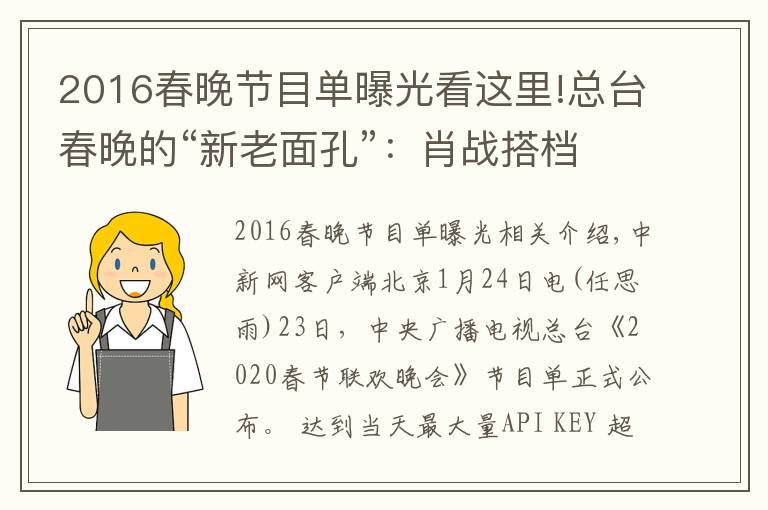 2016春晚节目单曝光看这里!总台春晚的“新老面孔”：肖战搭档

2016春晚节目单曝光相关介绍，中新网客户端北京1月24日电(任思雨)23日，中央广播电视总台《2020春节联欢晚会》节目单正式公布。 达到当天最大量API KEY 超